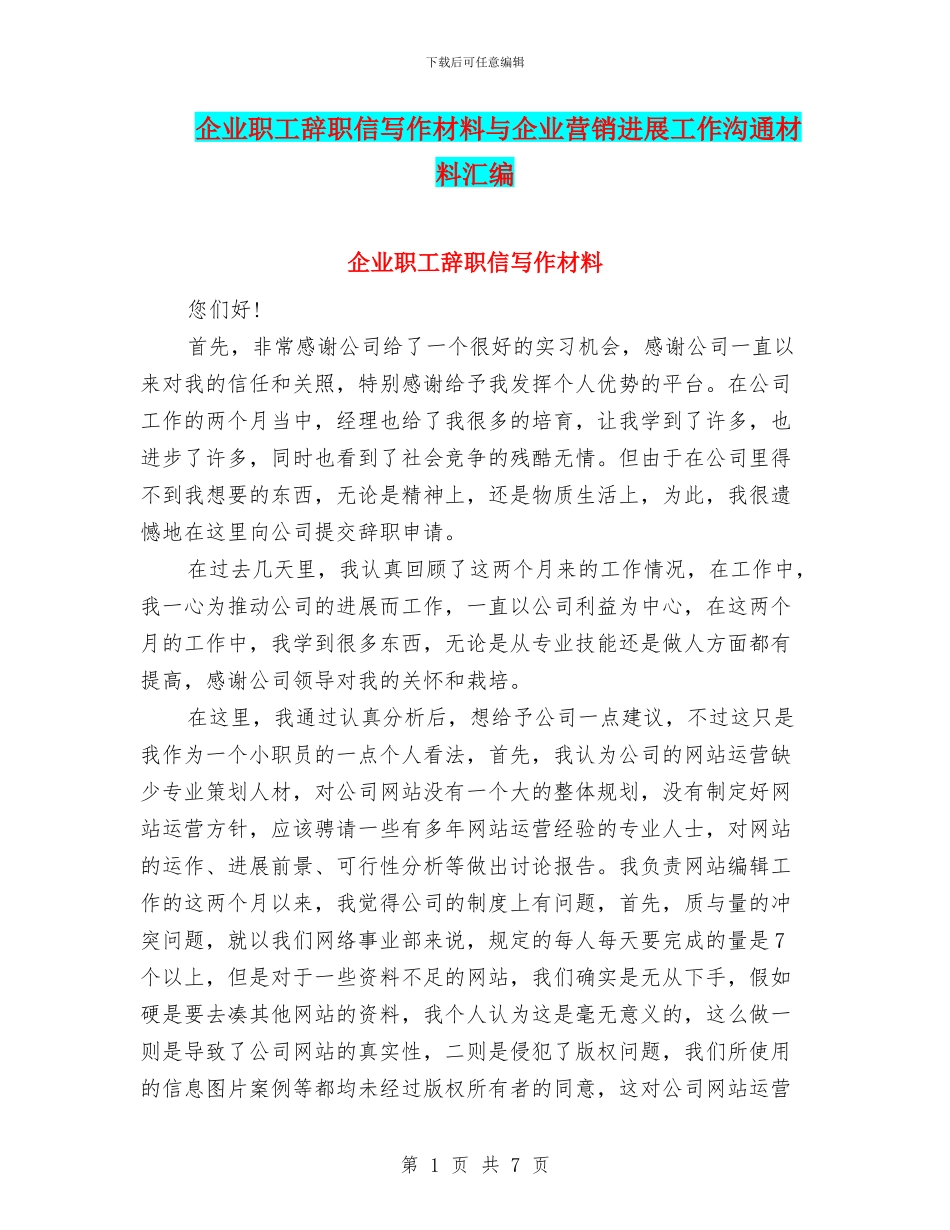 下载后可任意编辑

企业职工辞职信写作材料与企业营销进展工作沟通材料汇编

企业职工辞职信写作材料

您们好！

首先，非常感谢公司给了一个很好的实习机会，感谢公司一直以来对我的信任和关照，特别感谢给予我发挥个人优势的平台。在公司工作的两个月当中，经理也给了我很多的培育，让我学到了许多，也进步了许多，同时也看到了社会竞争的残酷无情。但由于在公司里得不到我想要的东西，无论是精神上，还是物质生活上，为此，我很遗憾地在这里向公司提交辞职申请。

在过去几天里，我认真回顾了这两个月来的工作情况，在工作中，我一心为推动公司的进展而工作，一直以公司利益为中心，在这两个月的工作中，我学到很多东西，无论是从专业技能还是做人方面都有提高，感谢公司领导对我的关怀和栽培。

在这里，我通过认真分析后，想给予公司一点建议，不过这只是我作为一个小职员的一点个人看法，首先，我认为公司的网站运营缺少专业策划人材，对公司网站没有一个大的整体规划，没有制定好网站运营方针，应该聘请一些有多年网站运营经验的专业人士，对网站的运作、进展前景、可行性分析等做出讨论报告。我负责网站编辑工作的这两个月以来，我觉得公司的制度上有问题，首先，质与量的冲突问题，就以我们网络事业部来说，规定的每人每天要完成的量是7个以上，但是对于一些资料不足的网站，我们确实是无从下手，假如硬是要去凑其他网站的资料，我个人认为这是毫无意义的，这么做一则是导致了公司网站的真实性，二则是侵犯了版权问题，我们所使用的信息图片案例等都均未经过版权所有者的同意，这对公司网站运营

第 1 页 共 7 页